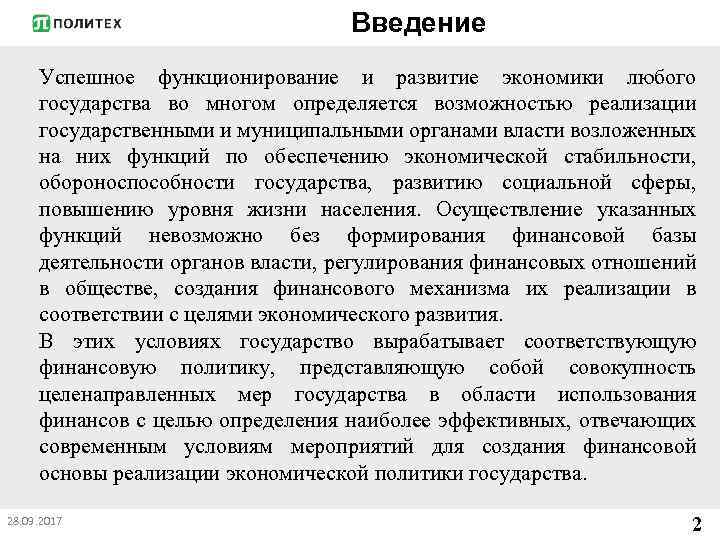 ПОЛИТЕХ

Введение

Успешное функционирование и развитие экономики любого государства во многом определяется возможностью реализации государственными и муниципальными органами власти возложенных на них функций по обеспечению экономической стабильности, обороноспособности государства, развитию социальной сферы, повышению уровня жизни населения. Осуществление указанных функций невозможно без формирования финансовой базы деятельности органов власти, регулирования финансовых отношений в обществе, создания финансового механизма их реализации в соответствии с целями экономического развития.
В этих условиях государство вырабатывает соответствующую финансовую политику, представляющую собой совокупность целенаправленных мер государства в области использования финансов с целью определения наиболее эффективных, отвечающих современным условиям мероприятий для создания финансовой основы реализации экономической политики государства.

28.09.2017

2